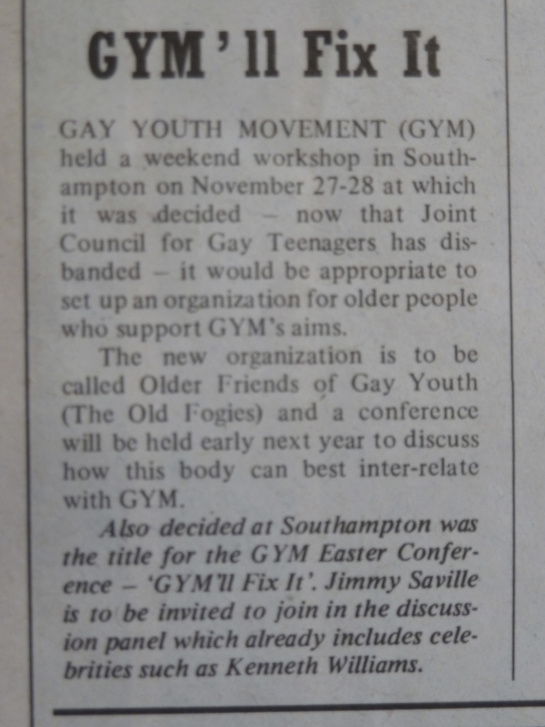 GYM'll Fix It

GAY YOUTH MOVEMENT (GYM) held a weekend workshop in Southampton on November 27-28 at which it was decided – now that Joint Council for Gay Teenagers has disbanded – it would be appropriate to set up an organization for older people who support GYM's aims.

The new organization is to be called Older Friends of Gay Youth (The Old Fogies) and a conference will be held early next year to discuss how this body can best inter-relate with GYM.

Also decided at Southampton was the title for the GYM Easter Conference – 'GYM'll Fix It'. Jimmy Saville is to be invited to join in the discussion panel which already includes celebrities such as Kenneth Williams.